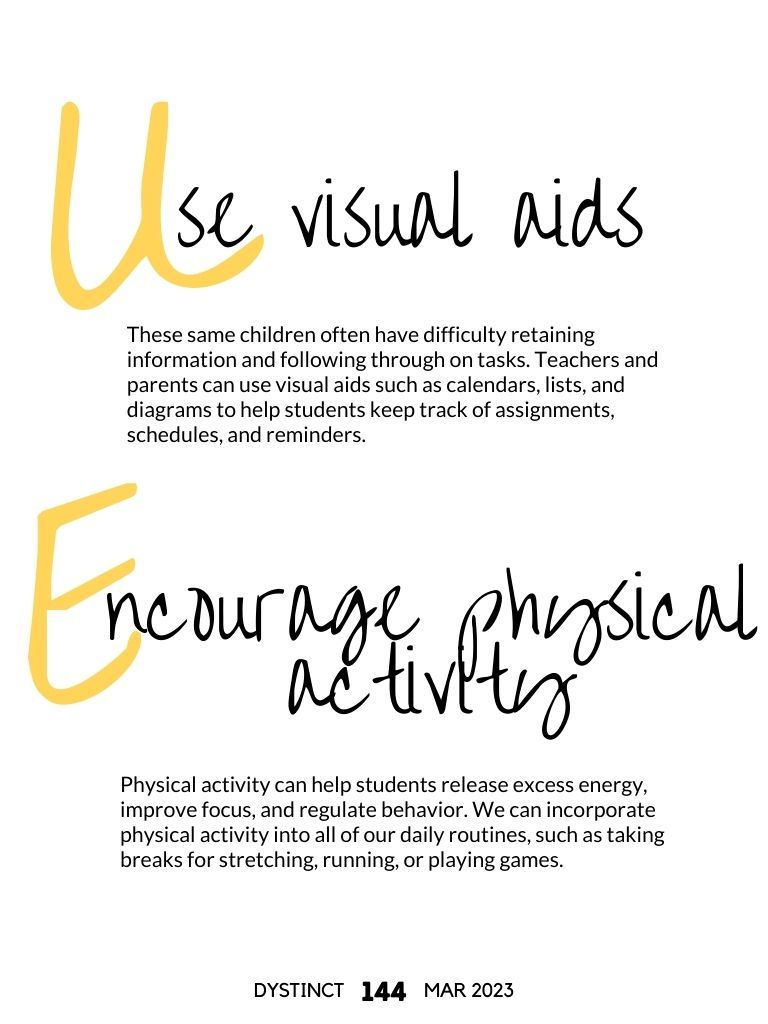 Use visual aids

These same children often have difficulty retaining information and following through on tasks. Teachers and parents can use visual aids such as calendars, lists, and diagrams to help students keep track of assignments, schedules, and reminders.

Encourage physical activity

Physical activity can help students release excess energy, improve focus, and regulate behavior. We can incorporate physical activity into all of our daily routines, such as taking breaks for stretching, running, or playing games.

DYSTINCT 144 MAR 2023